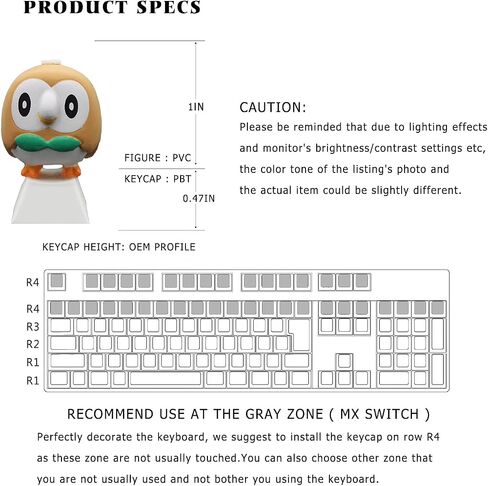 PRODUCT SPECS

1IN

FIGURE : PVC

KEYCAP : PBT

0.47IN

CAUTION:

Please be reminded that due to lighting effects and monitor's brightness/contrast settings etc, the color tone of the listing's photo and the actual item could be slightly different.

KEYCAP HEIGHT: OEM PROFILE

R4
R4
R3
R2
R1
R1

RECOMMEND USE AT THE GRAY ZONE ( MX SWITCH )

Perfectly decorate the keyboard, we suggest to install the keycap on row R4 as these zone are not usually touched.You can also choose other zone that you are not usually used and not bother you using the keyboard.